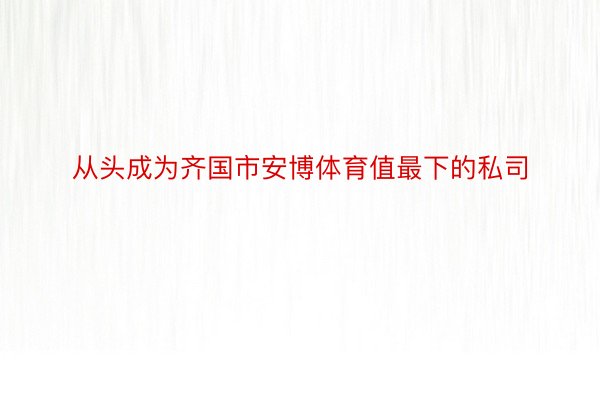 从头成为齐国市安博体育值最下的私司